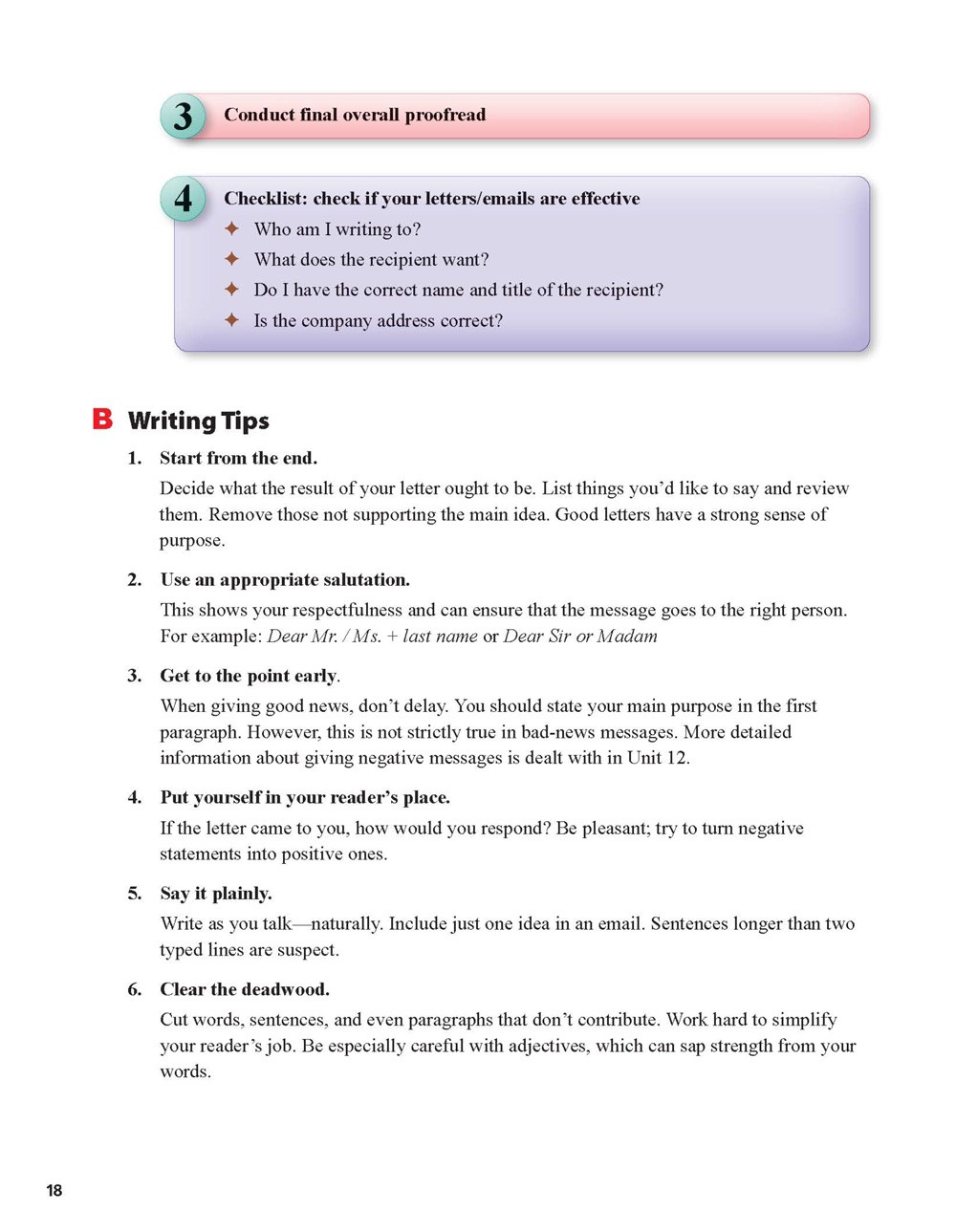 3 Conduct final overall proofread

4 Checklist: check if your letters/emails are effective
✦ Who am I writing to?
✦ What does the recipient want?
✦ Do I have the correct name and title of the recipient?
✦ Is the company address correct?

B Writing Tips

1. Start from the end.
Decide what the result of your letter ought to be. List things you'd like to say and review them. Remove those not supporting the main idea. Good letters have a strong sense of purpose.

2. Use an appropriate salutation.
This shows your respectfulness and can ensure that the message goes to the right person. For example: Dear Mr. / Ms. + last name or Dear Sir or Madam

3. Get to the point early.
When giving good news, don't delay. You should state your main purpose in the first paragraph. However, this is not strictly true in bad-news messages. More detailed information about giving negative messages is dealt with in Unit 12.

4. Put yourself in your reader's place.
If the letter came to you, how would you respond? Be pleasant; try to turn negative statements into positive ones.

5. Say it plainly.
Write as you talk—naturally. Include just one idea in an email. Sentences longer than two typed lines are suspect.

6. Clear the deadwood.
Cut words, sentences, and even paragraphs that don't contribute. Work hard to simplify your reader's job. Be especially careful with adjectives, which can sap strength from your words.

18